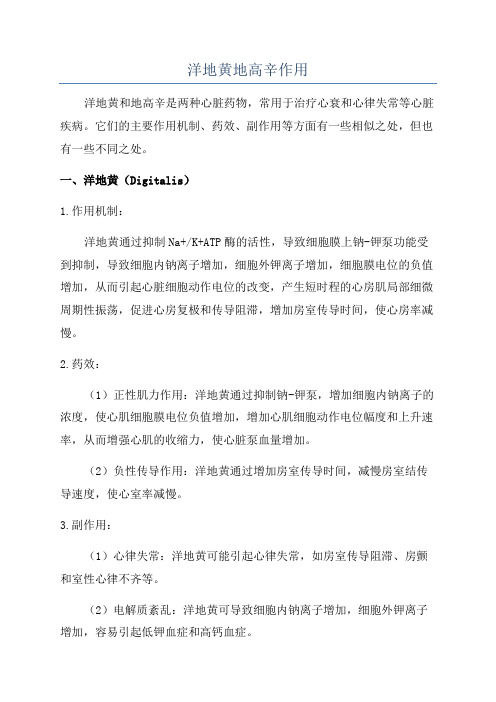 洋地黄地高辛作用

洋地黄和地高辛是两种心脏药物，常用于治疗心衰和心律失常等心脏疾病。它们的主要作用机制、药效、副作用等方面有一些相似之处，但也有一些不同之处。

一、洋地黄（Digitalis）

1.作用机制：

洋地黄通过抑制Na+/K+ATP酶的活性，导致细胞膜上钠-钾泵功能受到抑制，导致细胞内钠离子增加，细胞外钾离子增加，细胞膜电位的负值增加，从而引起心脏细胞动作电位的改变，产生短时程的心房肌局部细微周期性振荡，促进心房复极和传导阻滞，增加房室传导时间，使心房率减慢。

2.药效：

（1）正性肌力作用：洋地黄通过抑制钠-钾泵，增加细胞内钠离子的浓度，使心肌细胞膜电位负值增加，增加心肌细胞动作电位幅度和上升速率，从而增强心肌的收缩力，使心脏泵血量增加。

（2）负性传导作用：洋地黄通过增加房室传导时间，减慢房室结传导速度，使心室率减慢。

3.副作用：

（1）心律失常：洋地黄可能引起心律失常，如房室传导阻滞、房颤和室性心律不齐等。

（2）电解质紊乱：洋地黄可导致细胞内钠离子增加，细胞外钾离子增加，容易引起低钾血症和高钙血症。